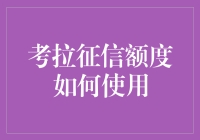 考拉征信额度
如何使用